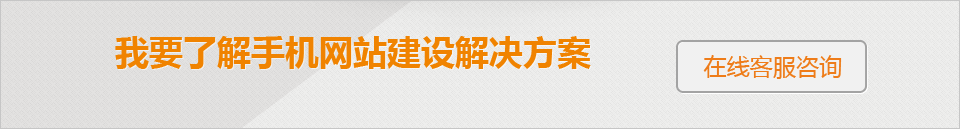 我要了解手机网站建设解决方案

在线客服咨询